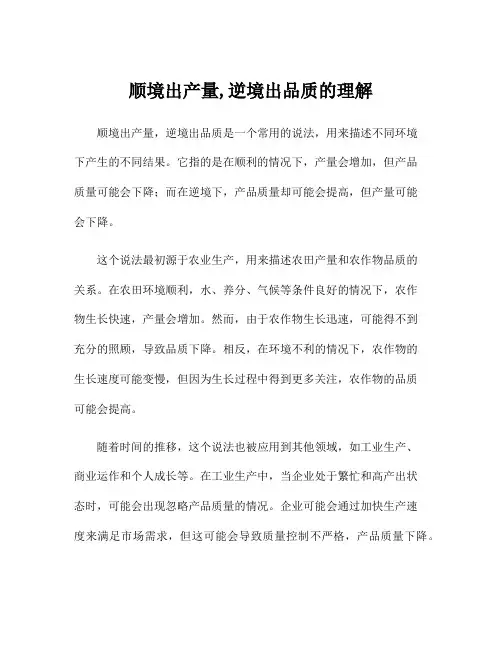 顺境出产量,逆境出品质的理解

顺境出产量，逆境出品质是一个常用的说法，用来描述不同环境下产生的不同结果。它指的是在顺利的情况下，产量会增加，但产品质量可能会下降；而在逆境下，产品质量却可能会提高，但产量可能会下降。

这个说法最初源于农业生产，用来描述农田产量和农作物品质的关系。在农田环境顺利，水、养分、气候等条件良好的情况下，农作物生长快速，产量会增加。然而，由于农作物生长迅速，可能得不到充分的照顾，导致品质下降。相反，在环境不利的情况下，农作物的生长速度可能变慢，但因为生长过程中得到更多关注，农作物的品质可能会提高。

随着时间的推移，这个说法也被应用到其他领域，如工业生产、商业运作和个人成长等。在工业生产中，当企业处于繁忙和高产出状态时，可能会出现忽略产品质量的情况。企业可能会通过加快生产速度来满足市场需求，但这可能会导致质量控制不严格，产品质量下降。